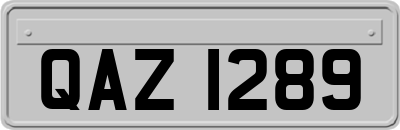 QAZ 1289